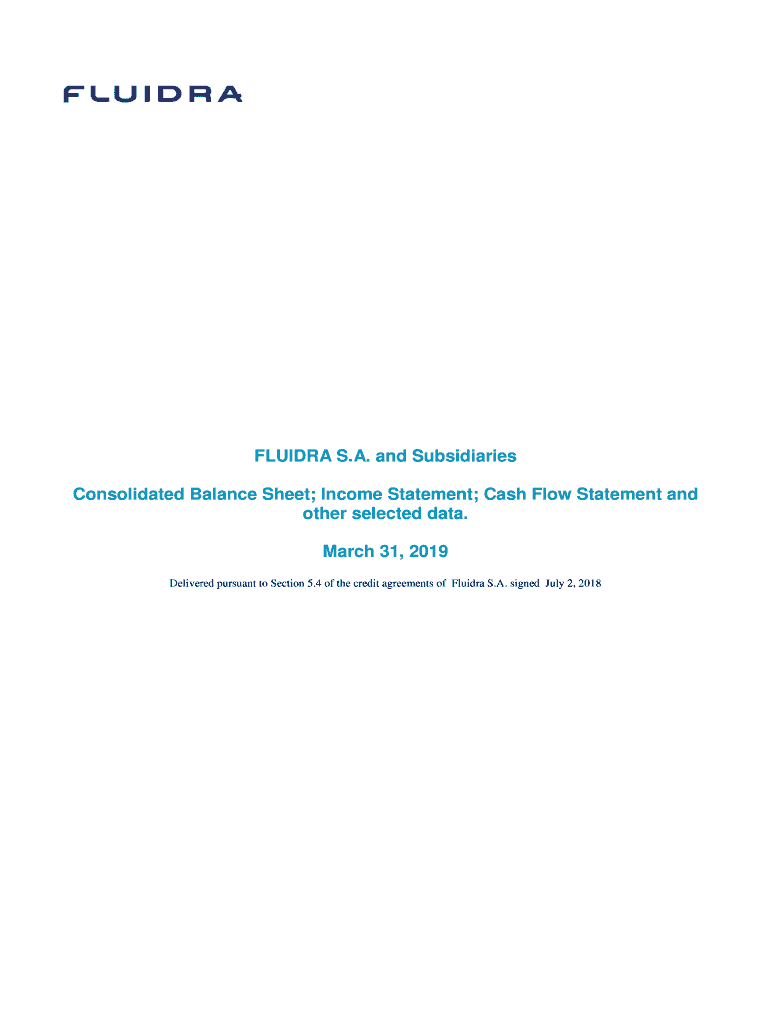 FLUIDRA

FLUIDRA S.A. and Subsidiaries

Consolidated Balance Sheet; Income Statement; Cash Flow Statement and other selected data.

March 31, 2019

Delivered pursuant to Section 5.4 of the credit agreements of Fluidra S.A. signed July 2, 2018